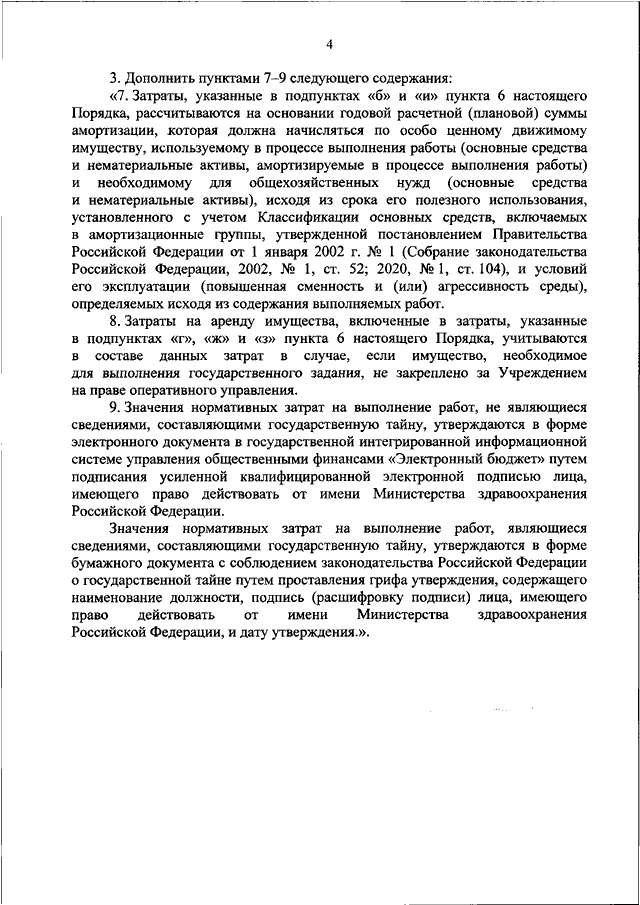 4

3. Дополнить пунктами 7–9 следующего содержания:

«7. Затраты, указанные в подпунктах «б» и «и» пункта 6 настоящего Порядка, рассчитываются на основании годовой расчетной (плановой) суммы амортизации, которая должна начисляться по особо ценному движимому имуществу, используемому в процессе выполнения работы (основные средства и нематериальные активы, амортизируемые в процессе выполнения работы) и необходимому для общехозяйственных нужд (основные средства и нематериальные активы), исходя из срока его полезного использования, установленного с учетом Классификации основных средств, включаемых в амортизационные группы, утвержденной постановлением Правительства Российской Федерации от 1 января 2002 г. № 1 (Собрание законодательства Российской Федерации, 2002, № 1, ст. 52; 2020, № 1, ст. 104), и условий его эксплуатации (повышенная сменность и (или) агрессивность среды), определяемых исходя из содержания выполняемых работ.

8. Затраты на аренду имущества, включенные в затраты, указанные в подпунктах «г», «ж» и «з» пункта 6 настоящего Порядка, учитываются в составе данных затрат в случае, если имущество, необходимое для выполнения государственного задания, не закреплено за Учреждением на праве оперативного управления.

9. Значения нормативных затрат на выполнение работ, не являющиеся сведениями, составляющими государственную тайну, утверждаются в форме электронного документа в государственной интегрированной информационной системе управления общественными финансами «Электронный бюджет» путем подписания усиленной квалифицированной электронной подписью лица, имеющего право действовать от имени Министерства здравоохранения Российской Федерации.

Значения нормативных затрат на выполнение работ, являющиеся сведениями, составляющими государственную тайну, утверждаются в форме бумажного документа с соблюдением законодательства Российской Федерации о государственной тайне путем проставления грифа утверждения, содержащего наименование должности, подпись (расшифровку подписи) лица, имеющего право действовать от имени Министерства здравоохранения Российской Федерации, и дату утверждения.».